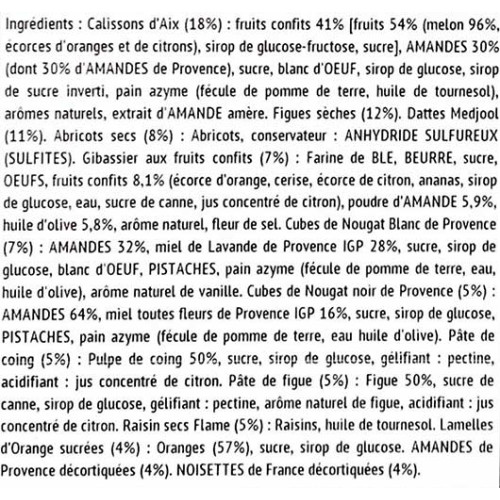 Ingrédients : Calissons d'Aix (18%) : fruits confits 41% [fruits 54% (melon 96%, écorces d'oranges et de citrons), sirop de glucose-fructose, sucre], AMANDES 30% (dont 30% d'AMANDES de Provence), sucre, blanc d'OEUF, sirop de glucose, sirop de sucre inverti, pain azyme (fécule de pomme de terre, huile de tournesol), arômes naturels, extrait d'AMANDE amère. Figues sèches (12%). Dattes Medjool (11%). Abricots secs (8%) : Abricots, conservateur : ANHYDRIDE SULFUREUX (SULFITES). Gibassier aux fruits confits (7%) : Farine de BLE, BEURRE, sucre, OEUFS, fruits confits 8,1% (écorce d'orange, cerise, écorce de citron, ananas, sirop de glucose, eau, sucre de canne, jus concentré de citron), poudre d'AMANDE 5,9%, huile d'olive 5,8%, arôme naturel, fleur de sel. Cubes de Nougat Blanc de Provence (7%) : AMANDES 32%, miel de Lavande de Provence IGP 28%, sucre, sirop de glucose, blanc d'OEUF, PISTACHES, pain azyme (fécule de pomme de terre, eau, huile d'olive), arôme naturel de vanille. Cubes de Nougat noir de Provence (5%) : AMANDES 64%, miel toutes fleurs de Provence IGP 16%, sucre, sirop de glucose, PISTACHES, pain azyme (fécule de pomme de terre, eau huile d'olive). Pâte de coing (5%) : Pulpe de coing 50%, sucre, sirop de glucose, gélifiant : pectine, acidifiant : jus concentré de citron. Pâte de figue (5%) : Figue 50%, sucre de canne, sirop de glucose, gélifiant : pectine, arôme naturel de figue, acidifiant : jus concentré de citron. Raisin secs Flame (5%) : Raisins, huile de tournesol. Lamelles d'Orange sucrées (4%) : Oranges (57%), sucre, sirop de glucose. AMANDES de Provence décortiquées (4%). NOISETTES de France décortiquées (4%).